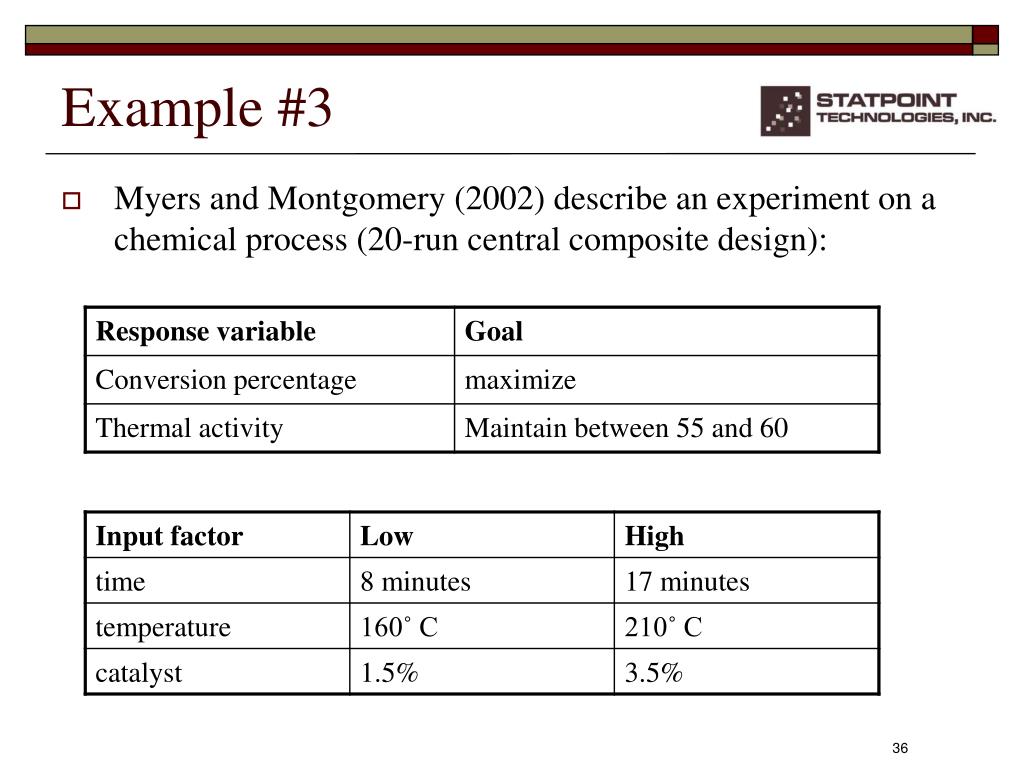 Example #3

STATPOINT TECHNOLOGIES, INC.

Myers and Montgomery (2002) describe an experiment on a chemical process (20-run central composite design):

| Response variable | Goal |
|---|---|
| Conversion percentage | maximize |
| Thermal activity | Maintain between 55 and 60 |

| Input factor | Low | High |
|---|---|---|
| time | 8 minutes | 17 minutes |
| temperature | 160˚ C | 210˚ C |
| catalyst | 1.5% | 3.5% |

36